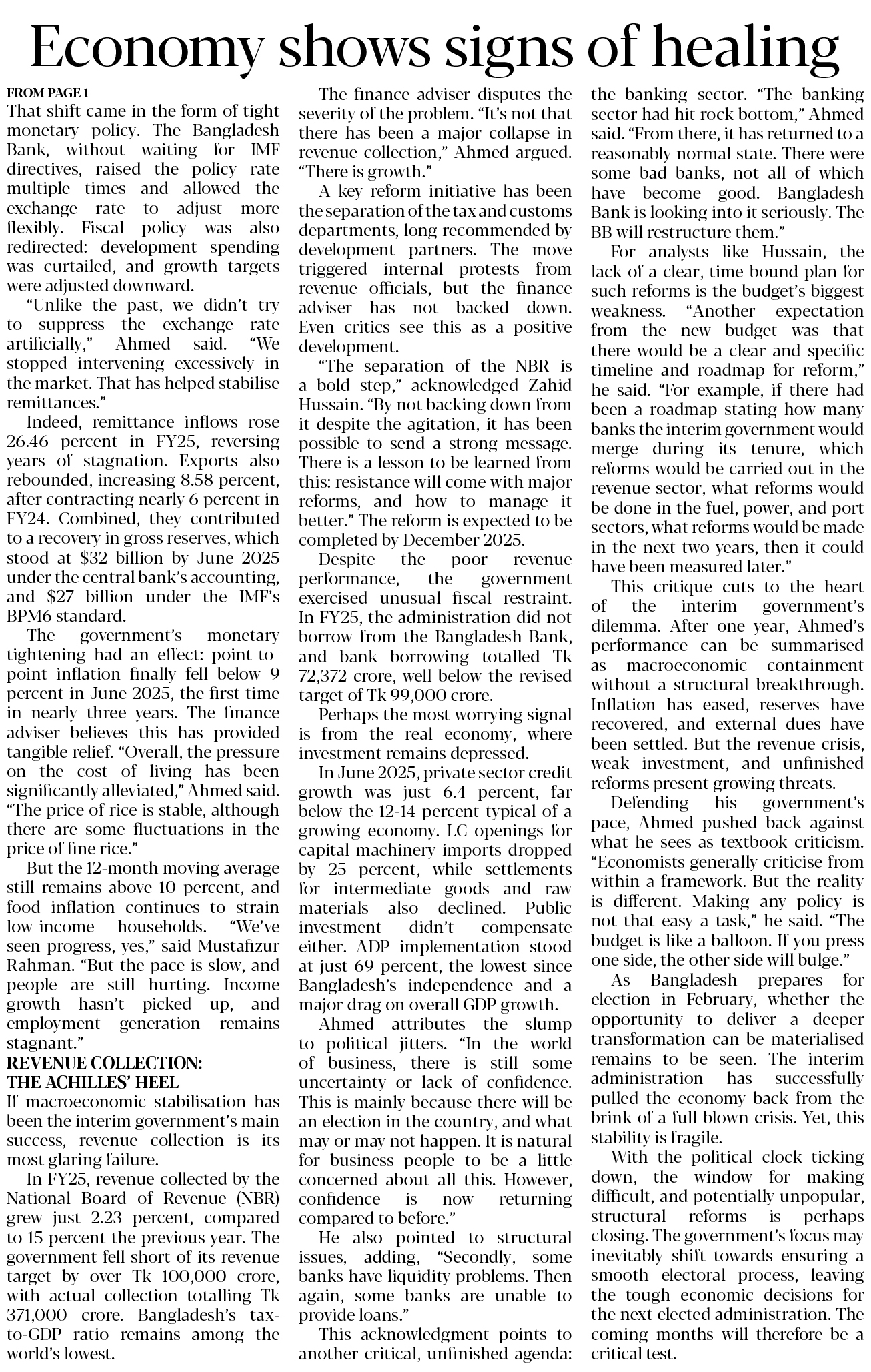 Economy shows signs of healing

FROM PAGE 1

That shift came in the form of tight monetary policy. The Bangladesh Bank, without waiting for IMF directives, raised the policy rate multiple times and allowed the exchange rate to adjust more flexibly. Fiscal policy was also redirected: development spending was curtailed, and growth targets were adjusted downward.

"Unlike the past, we didn't try to suppress the exchange rate artificially," Ahmed said. "We stopped intervening excessively in the market. That has helped stabilise remittances."

Indeed, remittance inflows rose 26.46 percent in FY25, reversing years of stagnation. Exports also rebounded, increasing 8.58 percent, after contracting nearly 6 percent in FY24. Combined, they contributed to a recovery in gross reserves, which stood at $32 billion by June 2025 under the central bank's accounting, and $27 billion under the IMF's BPM6 standard.

The government's monetary tightening had an effect: point-to-point inflation finally fell below 9 percent in June 2025, the first time in nearly three years. The finance adviser believes this has provided tangible relief. "Overall, the pressure on the cost of living has been significantly alleviated," Ahmed said. "The price of rice is stable, although there are some fluctuations in the price of fine rice."

But the 12-month moving average still remains above 10 percent, and food inflation continues to strain low-income households. "We've seen progress, yes," said Mustafizur Rahman. "But the pace is slow, and people are still hurting. Income growth hasn't picked up, and employment generation remains stagnant."

REVENUE COLLECTION: THE ACHILLES' HEEL

If macroeconomic stabilisation has been the interim government's main success, revenue collection is its most glaring failure.

In FY25, revenue collected by the National Board of Revenue (NBR) grew just 2.23 percent, compared to 15 percent the previous year. The government fell short of its revenue target by over Tk 100,000 crore, with actual collection totalling Tk 371,000 crore. Bangladesh's tax-to-GDP ratio remains among the world's lowest.

The finance adviser disputes the severity of the problem. "It's not that there has been a major collapse in revenue collection," Ahmed argued. "There is growth."

A key reform initiative has been the separation of the tax and customs departments, long recommended by development partners. The move triggered internal protests from revenue officials, but the finance adviser has not backed down. Even critics see this as a positive development.

"The separation of the NBR is a bold step," acknowledged Zahid Hussain. "By not backing down from it despite the agitation, it has been possible to send a strong message. There is a lesson to be learned from this: resistance will come with major reforms, and how to manage it better." The reform is expected to be completed by December 2025.

Despite the poor revenue performance, the government exercised unusual fiscal restraint. In FY25, the administration did not borrow from the Bangladesh Bank, and bank borrowing totalled Tk 72,372 crore, well below the revised target of Tk 99,000 crore.

Perhaps the most worrying signal is from the real economy, where investment remains depressed.

In June 2025, private sector credit growth was just 6.4 percent, far below the 12-14 percent typical of a growing economy. LC openings for capital machinery imports dropped by 25 percent, while settlements for intermediate goods and raw materials also declined. Public investment didn't compensate either. ADP implementation stood at just 69 percent, the lowest since Bangladesh's independence and a major drag on overall GDP growth.

Ahmed attributes the slump to political jitters. "In the world of business, there is still some uncertainty or lack of confidence. This is mainly because there will be an election in the country, and what may or may not happen. It is natural for business people to be a little concerned about all this. However, confidence is now returning compared to before."

He also pointed to structural issues, adding, "Secondly, some banks have liquidity problems. Then again, some banks are unable to provide loans."

This acknowledgment points to another critical, unfinished agenda: the banking sector. "The banking sector had hit rock bottom," Ahmed said. "From there, it has returned to a reasonably normal state. There were some bad banks, not all of which have become good. Bangladesh Bank is looking into it seriously. The BB will restructure them."

For analysts like Hussain, the lack of a clear, time-bound plan for such reforms is the budget's biggest weakness. "Another expectation from the new budget was that there would be a clear and specific timeline and roadmap for reform," he said. "For example, if there had been a roadmap stating how many banks the interim government would merge during its tenure, which reforms would be carried out in the revenue sector, what reforms would be done in the fuel, power, and port sectors, what reforms would be made in the next two years, then it could have been measured later."

This critique cuts to the heart of the interim government's dilemma. After one year, Ahmed's performance can be summarised as macroeconomic containment without a structural breakthrough. Inflation has eased, reserves have recovered, and external dues have been settled. But the revenue crisis, weak investment, and unfinished reforms present growing threats.

Defending his government's pace, Ahmed pushed back against what he sees as textbook criticism. "Economists generally criticise from within a framework. But the reality is different. Making any policy is not that easy a task," he said. "The budget is like a balloon. If you press one side, the other side will bulge."

As Bangladesh prepares for election in February, whether the opportunity to deliver a deeper transformation can be materialised remains to be seen. The interim administration has successfully pulled the economy back from the brink of a full-blown crisis. Yet, this stability is fragile.

With the political clock ticking down, the window for making difficult, and potentially unpopular, structural reforms is perhaps closing. The government's focus may inevitably shift towards ensuring a smooth electoral process, leaving the tough economic decisions for the next elected administration. The coming months will therefore be a critical test.